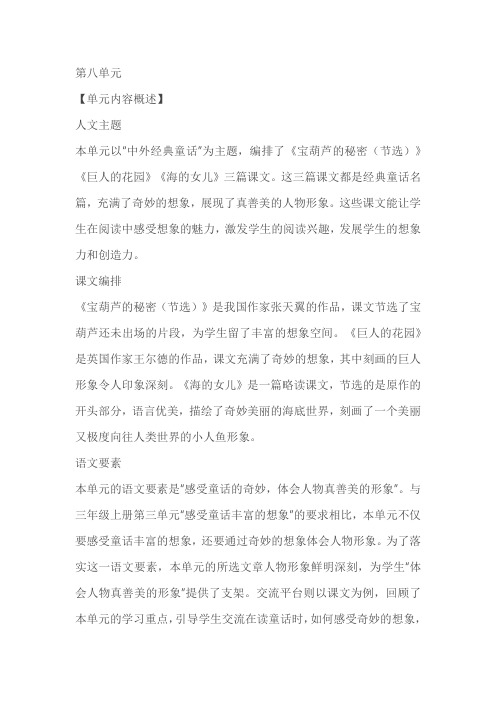 第八单元

【单元内容概述】

人文主题

本单元以"中外经典童话"为主题，编排了《宝葫芦的秘密（节选）》《巨人的花园》《海的女儿》三篇课文。这三篇课文都是经典童话名篇，充满了奇妙的想象，展现了真善美的人物形象。这些课文能让学生在阅读中感受想象的魅力，激发学生的阅读兴趣，发展学生的想象力和创造力。

课文编排

《宝葫芦的秘密（节选）》是我国作家张天翼的作品，课文节选了宝葫芦还未出场的片段，为学生留了丰富的想象空间。《巨人的花园》是英国作家王尔德的作品，课文充满了奇妙的想象，其中刻画的巨人形象令人印象深刻。《海的女儿》是一篇略读课文，节选的是原作的开头部分，语言优美，描绘了奇妙美丽的海底世界，刻画了一个美丽又极度向往人类世界的小人鱼形象。

语文要素

本单元的语文要素是"感受童话的奇妙，体会人物真善美的形象"。与三年级上册第三单元"感受童话丰富的想象"的要求相比，本单元不仅要感受童话丰富的想象，还要通过奇妙的想象体会人物形象。为了落实这一语文要素，本单元的所选文章人物形象鲜明深刻，为学生"体会人物真善美的形象"提供了支架。交流平台则以课文为例，回顾了本单元的学习重点，引导学生交流在读童话时，如何感受奇妙的想象，